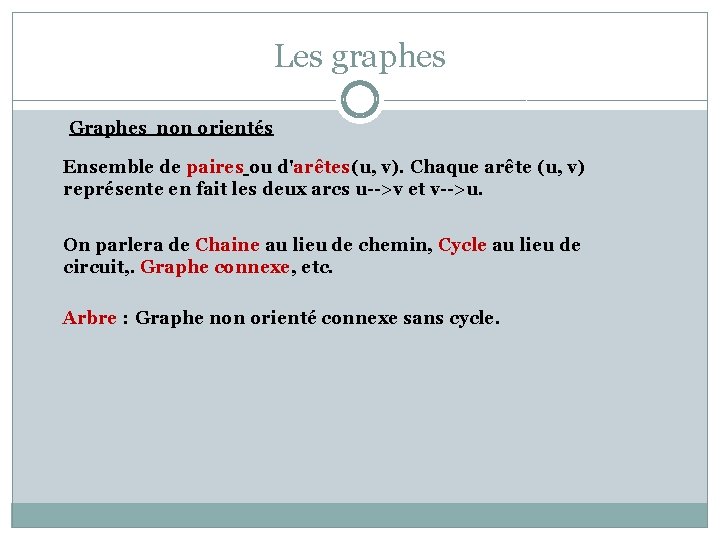 Les graphes

Graphes non orientés

Ensemble de paires ou d'arêtes(u, v). Chaque arête (u, v) représente en fait les deux arcs u-->v et v-->u.

On parlera de Chaine au lieu de chemin, Cycle au lieu de circuit,. Graphe connexe, etc.

Arbre : Graphe non orienté connexe sans cycle.